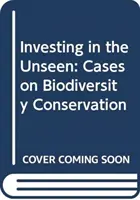 Investing in the Unseen: Cases on Biodiversit y Conservation

COVER COMING SOON